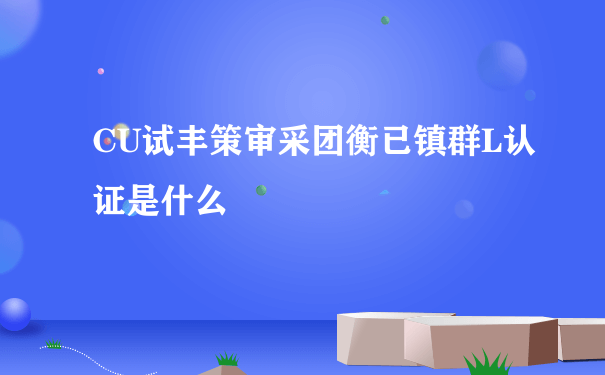 CU试丰策审采团衡已镇群L认证是什么